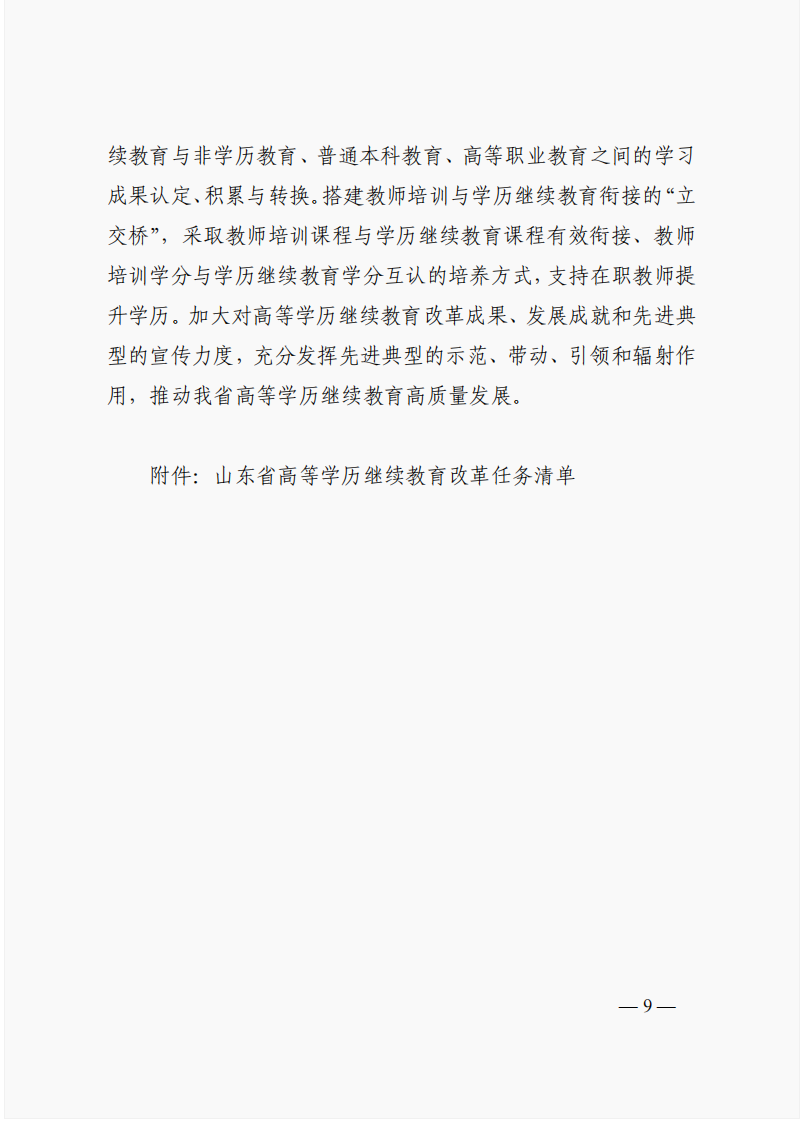 续教育与非学历教育、普通本科教育、高等职业教育之间的学习成果认定、积累与转换。搭建教师培训与学历继续教育衔接的“立交桥”，采取教师培训课程与学历继续教育课程有效衔接、教师培训学分与学历继续教育学分互认的培养方式，支持在职教师提升学历。加大对高等学历继续教育改革成果、发展成就和先进典型的宣传力度，充分发挥先进典型的示范、带动、引领和辐射作用，推动我省高等学历继续教育高质量发展。

附件：山东省高等学历继续教育改革任务清单

— 9 —